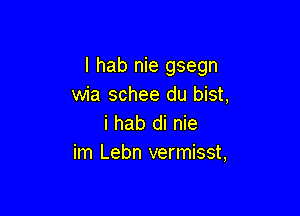 I hab nie gsegn
wia schee du bist,
i hab di nie
im Lebn vermisst,